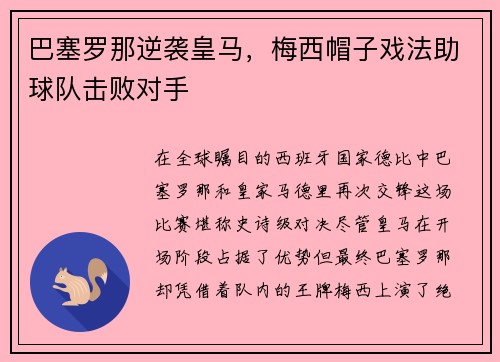 巴塞罗那逆袭皇马，梅西帽子戏法助球队击败对手

在全球瞩目的西班牙国家德比中巴塞罗那和皇家马德里再次交锋这场比赛堪称史诗级对决尽管皇马在开场阶段占据了优势但最终巴塞罗那却凭借着队内的王牌梅西上演了绝